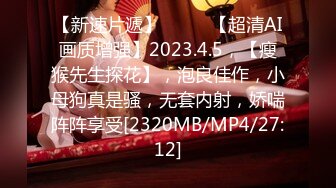 【新速片遞】 【超清AI画质增强】2023.4.5，【瘦猴先生探花】，泡良佳作，小母狗真是骚，无套内射，娇喘阵阵享受[2320MB/MP4/27:12]